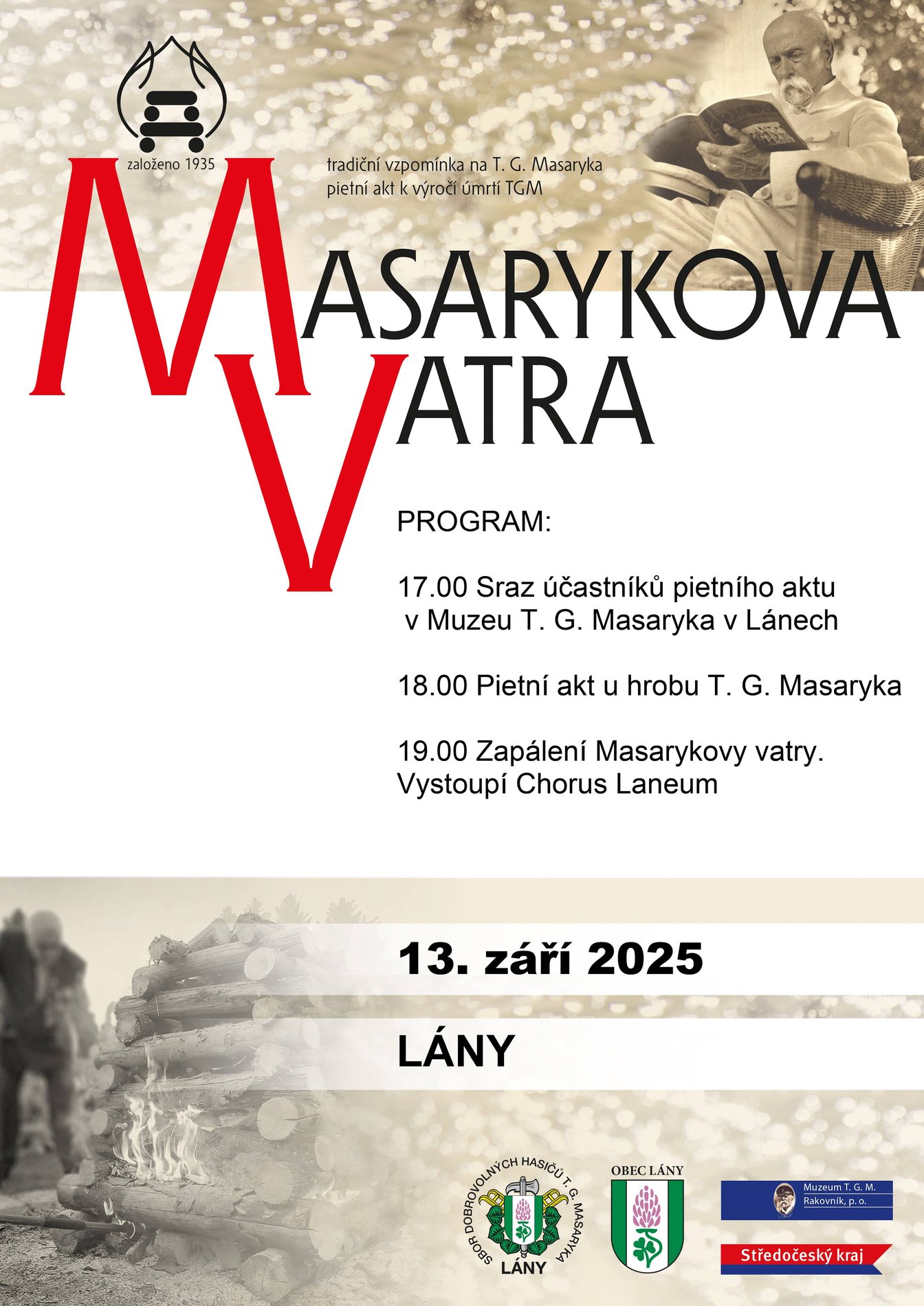 založeno 1935

tradiční vzpomínka na T. G. Masaryka
pietní akt k výročí úmrtí TGM

MASARYKOVA
VATRA

PROGRAM:

17.00 Sraz účastníků pietního aktu v Muzeu T. G. Masaryka v Lánech

18.00 Pietní akt u hrobu T. G. Masaryka

19.00 Zapálení Masarykovy vatry. Vystoupí Chorus Laneum

13. září 2025

LÁNY

SBOR DOBROVOLNÝCH HASIČŮ T. G. MASARYKA
LÁNY

OBEC LÁNY

Muzeum T. G. M.
Rakovník, p. o.

Středočeský kraj